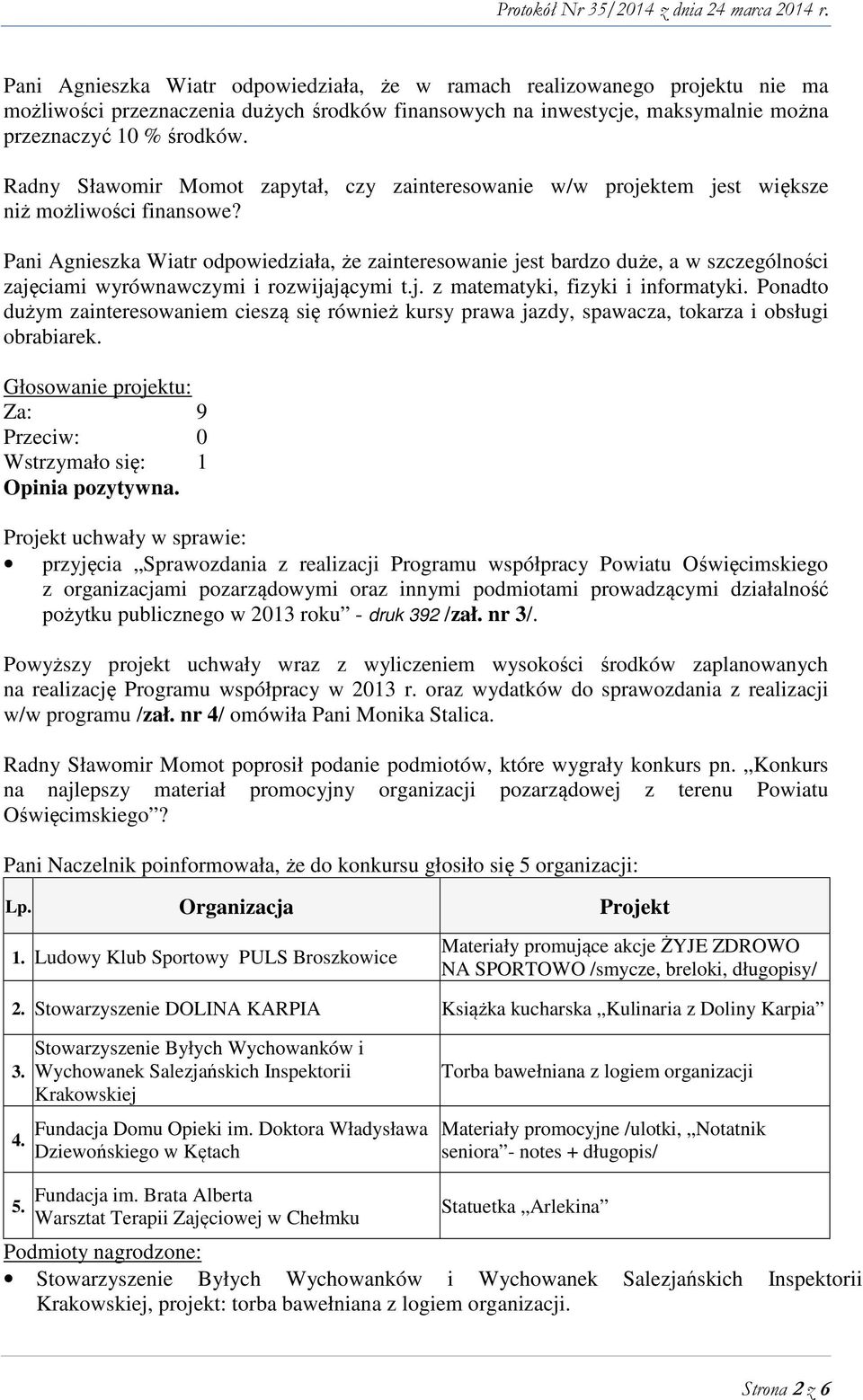 Protokół Nr 35/2014 z dnia 24 marca 2014 r.

Pani Agnieszka Wiatr odpowiedziała, że w ramach realizowanego projektu nie ma możliwości przeznaczenia dużych środków finansowych na inwestycje, maksymalnie można przeznaczyć 10 % środków.

Radny Sławomir Momot zapytał, czy zainteresowanie w/w projektem jest większe niż możliwości finansowe?

Pani Agnieszka Wiatr odpowiedziała, że zainteresowanie jest bardzo duże, a w szczególności zajęciami wyrównawczymi i rozwijającymi t.j. z matematyki, fizyki i informatyki. Ponadto dużym zainteresowaniem cieszą się również kursy prawa jazdy, spawacza, tokarza i obsługi obrabiarek.

Głosowanie projektu:
Za: 9
Przeciw: 0
Wstrzymało się: 1
Opinia pozytywna.

Projekt uchwały w sprawie:
• przyjęcia „Sprawozdania z realizacji Programu współpracy Powiatu Oświęcimskiego z organizacjami pozarządowymi oraz innymi podmiotami prowadzącymi działalność pożytku publicznego w 2013 roku” - druk 392 /zał. nr 3/.

Powyższy projekt uchwały wraz z wyliczeniem wysokości środków zaplanowanych na realizację Programu współpracy w 2013 r. oraz wydatków do sprawozdania z realizacji w/w programu /zał. nr 4/ omówiła Pani Monika Stalica.

Radny Sławomir Momot poprosił podanie podmiotów, które wygrały konkurs pn. „Konkurs na najlepszy materiał promocyjny organizacji pozarządowej z terenu Powiatu Oświęcimskiego”?

Pani Naczelnik poinformowała, że do konkursu głosiło się 5 organizacji:

| Lp. | Organizacja | Projekt |
|---|---|---|
| 1. | Ludowy Klub Sportowy PULS Broszkowice | Materiały promujące akcje ŻYJE ZDROWO NA SPORTOWO /smycze, breloki, długopisy/ |
| 2. | Stowarzyszenie DOLINA KARPIA | Książka kucharska „Kulinaria z Doliny Karpia” |
| 3. | Stowarzyszenie Byłych Wychowanków i Wychowanek Salezjańskich Inspektorii Krakowskiej | Torba bawełniana z logiem organizacji |
| 4. | Fundacja Domu Opieki im. Doktora Władysława Dziewońskiego w Kętach | Materiały promocyjne /ulotki, „Notatnik seniora”- notes + długopis/ |
| 5. | Fundacja im. Brata Alberta Warsztat Terapii Zajęciowej w Chełmku | Statuetka „Arlekina” |

Podmioty nagrodzone:
• Stowarzyszenie Byłych Wychowanków i Wychowanek Salezjańskich Inspektorii Krakowskiej, projekt: torba bawełniana z logiem organizacji.

Strona 2 z 6